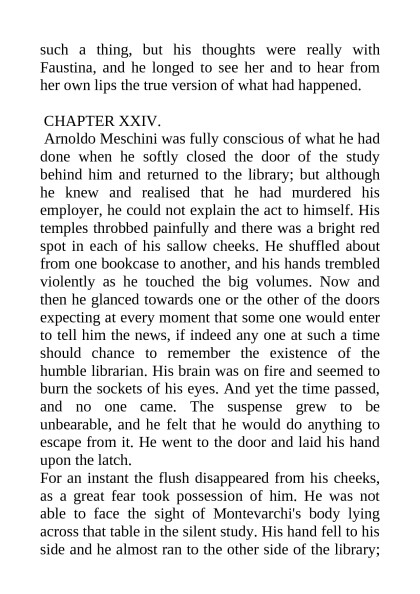 such a thing, but his thoughts were really with Faustina, and he longed to see her and to hear from her own lips the true version of what had happened.

CHAPTER XXIV.

Arnoldo Meschini was fully conscious of what he had done when he softly closed the door of the study behind him and returned to the library; but although he knew and realised that he had murdered his employer, he could not explain the act to himself. His temples throbbed painfully and there was a bright red spot in each of his sallow cheeks. He shuffled about from one bookcase to another, and his hands trembled violently as he touched the big volumes. Now and then he glanced towards one or the other of the doors expecting at every moment that some one would enter to tell him the news, if indeed any one at such a time should chance to remember the existence of the humble librarian. His brain was on fire and seemed to burn the sockets of his eyes. And yet the time passed, and no one came. The suspense grew to be unbearable, and he felt that he would do anything to escape from it. He went to the door and laid his hand upon the latch.

For an instant the flush disappeared from his cheeks, as a great fear took possession of him. He was not able to face the sight of Montevarchi's body lying across that table in the silent study. His hand fell to his side and he almost ran to the other side of the library;